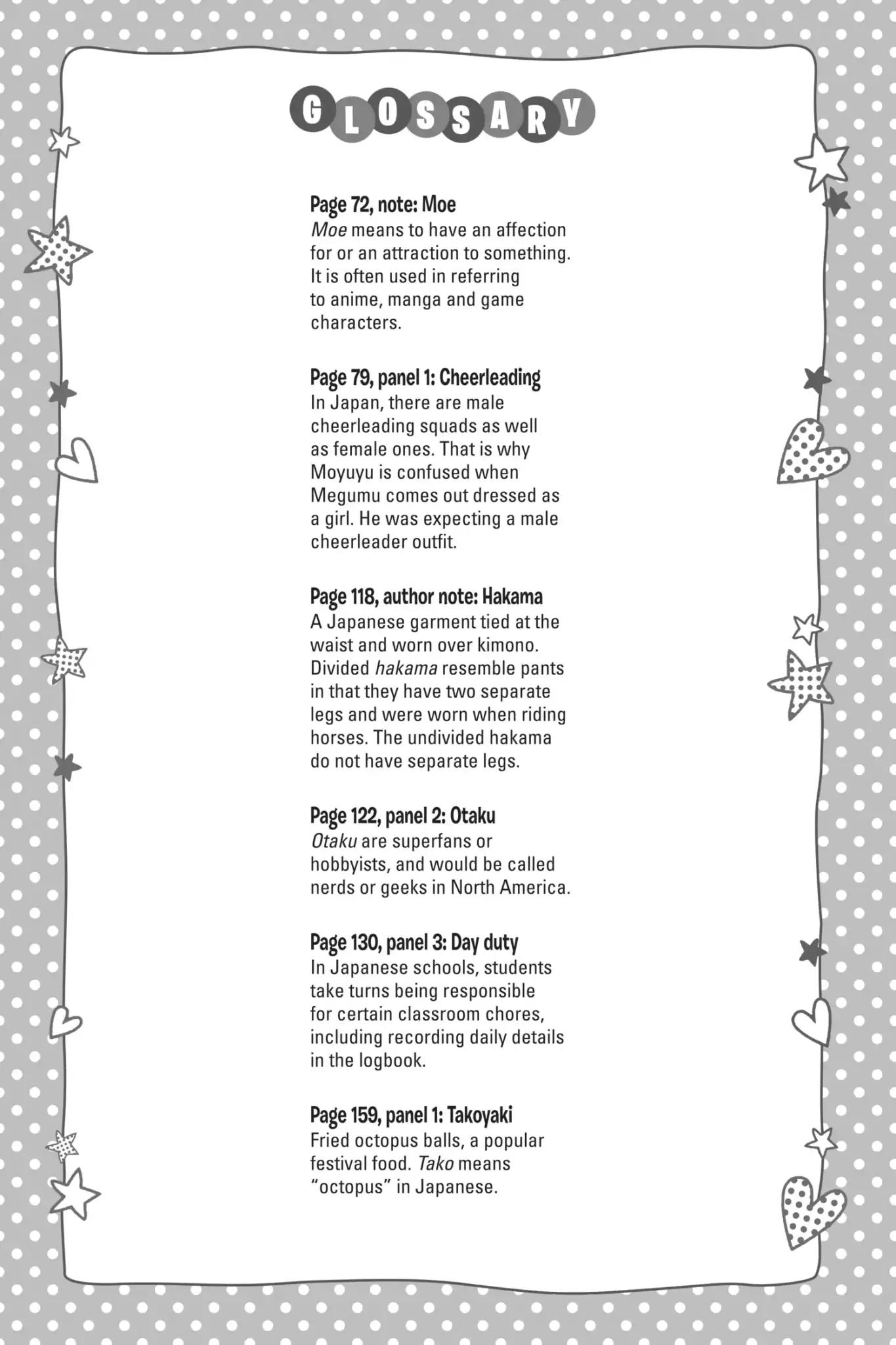 GLOSSARY

Page 72, note: Moe
Moe means to have an affection for or an attraction to something. It is often used in referring to anime, manga and game characters.

Page 79, panel 1: Cheerleading
In Japan, there are male cheerleading squads as well as female ones. That is why Moyuyu is confused when Megumu comes out dressed as a girl. He was expecting a male cheerleader outfit.

Page 118, author note: Hakama
A Japanese garment tied at the waist and worn over kimono. Divided hakama resemble pants in that they have two separate legs and were worn when riding horses. The undivided hakama do not have separate legs.

Page 122, panel 2: Otaku
Otaku are superfans or hobbyists, and would be called nerds or geeks in North America.

Page 130, panel 3: Day duty
In Japanese schools, students take turns being responsible for certain classroom chores, including recording daily details in the logbook.

Page 159, panel 1: Takoyaki
Fried octopus balls, a popular festival food. Tako means "octopus" in Japanese.